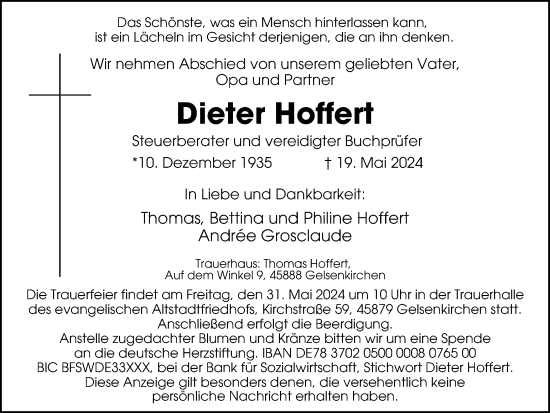 Das Schönste, was ein Mensch hinterlassen kann, ist ein Lächeln im Gesicht derjenigen, die an ihn denken.

Wir nehmen Abschied von unserem geliebten Vater, Opa und Partner

Dieter Hoffert

Steuerberater und vereidigter Buchprüfer

*10. Dezember 1935 † 19. Mai 2024

In Liebe und Dankbarkeit:

Thomas, Bettina und Philine Hoffert
Andrée Grosclaude

Trauerhaus: Thomas Hoffert,
Auf dem Winkel 9, 45888 Gelsenkirchen

Die Trauerfeier findet am Freitag, den 31. Mai 2024 um 10 Uhr in der Trauerhalle des evangelischen Altstadtfriedhofs, Kirchstraße 59, 45879 Gelsenkirchen statt. Anschließend erfolgt die Beerdigung.
Anstelle zugedachter Blumen und Kränze bitten wir um eine Spende an die deutsche Herzstiftung. IBAN DE78 3702 0500 0008 0765 00 BIC BFSWDE33XXX, bei der Bank für Sozialwirtschaft, Stichwort Dieter Hoffert.
Diese Anzeige gilt besonders denen, die versehentlich keine persönliche Nachricht erhalten haben.